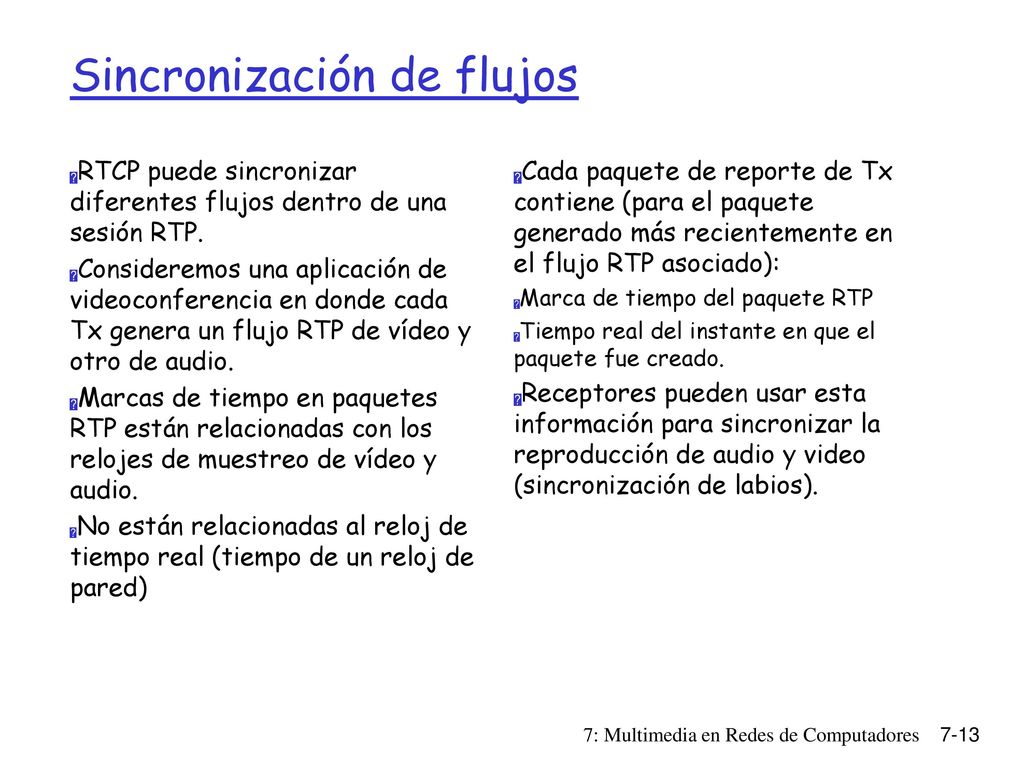 Sincronización de flujos

RTCP puede sincronizar diferentes flujos dentro de una sesión RTP.

Consideremos una aplicación de videoconferencia en donde cada Tx genera un flujo RTP de vídeo y otro de audio.

Marcas de tiempo en paquetes RTP están relacionadas con los relojes de muestreo de vídeo y audio.

No están relacionadas al reloj de tiempo real (tiempo de un reloj de pared)

Cada paquete de reporte de Tx contiene (para el paquete generado más recientemente en el flujo RTP asociado):

Marca de tiempo del paquete RTP

Tiempo real del instante en que el paquete fue creado.

Receptores pueden usar esta información para sincronizar la reproducción de audio y video (sincronización de labios).

7: Multimedia en Redes de Computadores 7-13